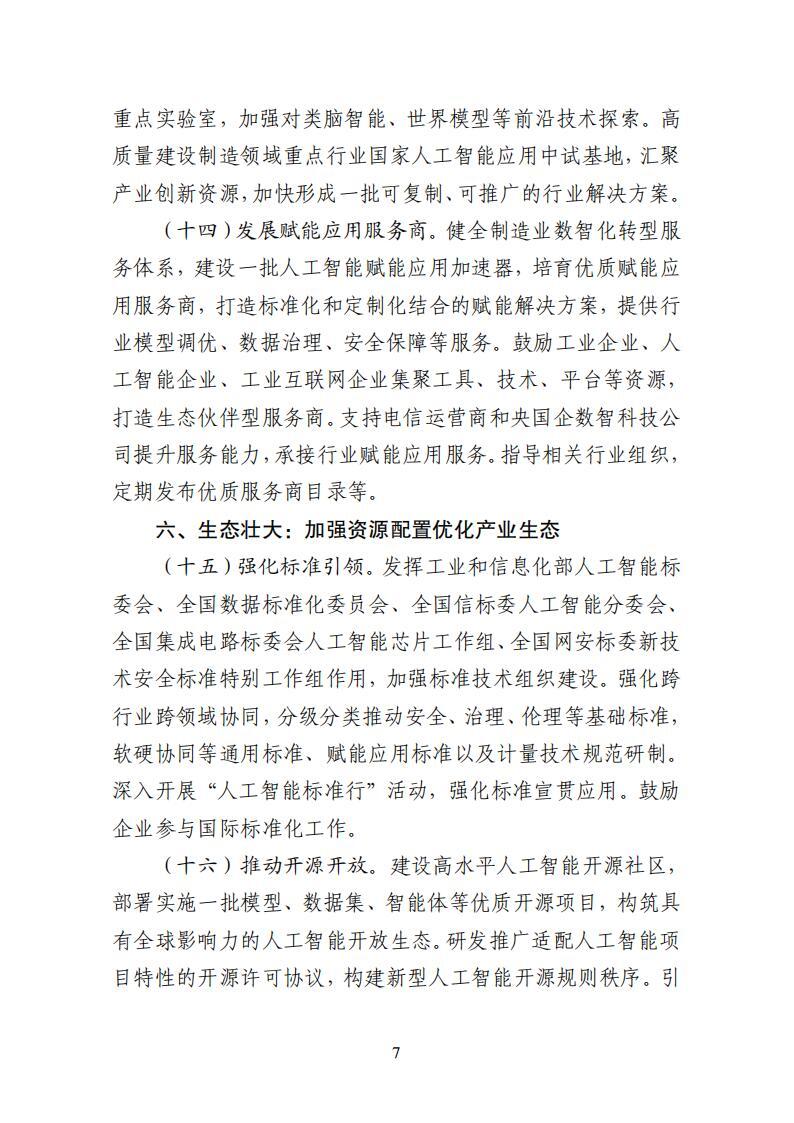 重点实验室，加强对类脑智能、世界模型等前沿技术探索。高质量建设制造领域重点行业国家人工智能应用中试基地，汇聚产业创新资源，加快形成一批可复制、可推广的行业解决方案。

（十四）发展赋能应用服务商。健全制造业数智化转型服务体系，建设一批人工智能赋能应用加速器，培育优质赋能应用服务商，打造标准化和定制化结合的赋能解决方案，提供行业模型调优、数据治理、安全保障等服务。鼓励工业企业、人工智能企业、工业互联网企业集聚工具、技术、平台等资源，打造生态伙伴型服务商。支持电信运营商和央国企数智科技公司提升服务能力，承接行业赋能应用服务。指导相关行业组织，定期发布优质服务商目录等。

六、生态壮大：加强资源配置优化产业生态

（十五）强化标准引领。发挥工业和信息化部人工智能标委会、全国数据标准化委员会、全国信标委人工智能分委会、全国集成电路标委会人工智能芯片工作组、全国网安标委新技术安全标准特别工作组作用，加强标准技术组织建设。强化跨行业跨领域协同，分级分类推动安全、治理、伦理等基础标准，软硬协同等通用标准、赋能应用标准以及计量技术规范研制。深入开展“人工智能标准行”活动，强化标准宣贯应用。鼓励企业参与国际标准化工作。

（十六）推动开源开放。建设高水平人工智能开源社区，部署实施一批模型、数据集、智能体等优质开源项目，构筑具有全球影响力的人工智能开放生态。研发推广适配人工智能项目特性的开源许可协议，构建新型人工智能开源规则秩序。引

7